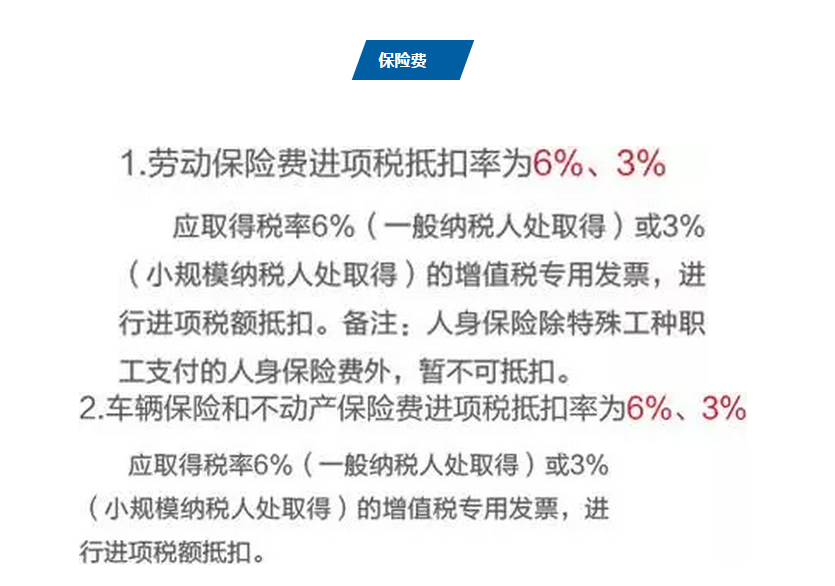 保险费

1.劳动保险费进项税抵扣率为6%、3%

应取得税率6%（一般纳税人处取得）或3%（小规模纳税人处取得）的增值税专用发票，进行进项税额抵扣。备注：人身保险除特殊工种职工支付的人身保险费外，暂不可抵扣。

2.车辆保险和不动产保险费进项税抵扣率为6%、3%

应取得税率6%（一般纳税人处取得）或3%（小规模纳税人处取得）的增值税专用发票，进行进项税额抵扣。